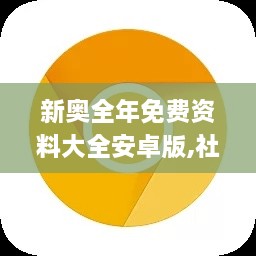 新奥全年免费资料大全安卓版,社